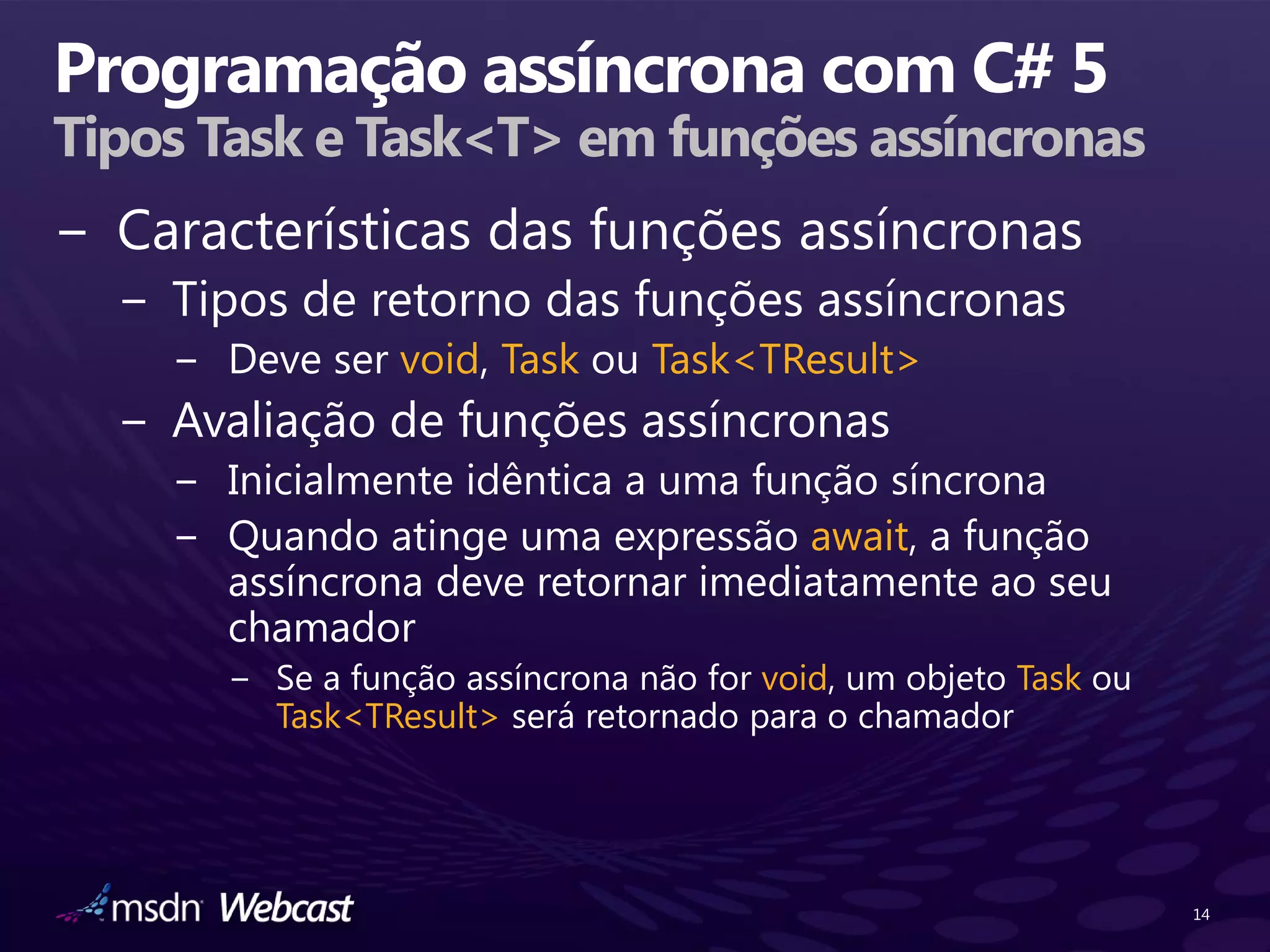 Programação assíncrona com C# 5
Tipos Task e Task<T> em funções assíncronas

– Características das funções assíncronas
– Tipos de retorno das funções assíncronas
– Deve ser void, Task ou Task<TResult>
– Avaliação de funções assíncronas
– Inicialmente idêntica a uma função síncrona
– Quando atinge uma expressão await, a função assíncrona deve retornar imediatamente ao seu chamador
– Se a função assíncrona não for void, um objeto Task ou Task<TResult> será retornado para o chamador

msdn Webcast

14